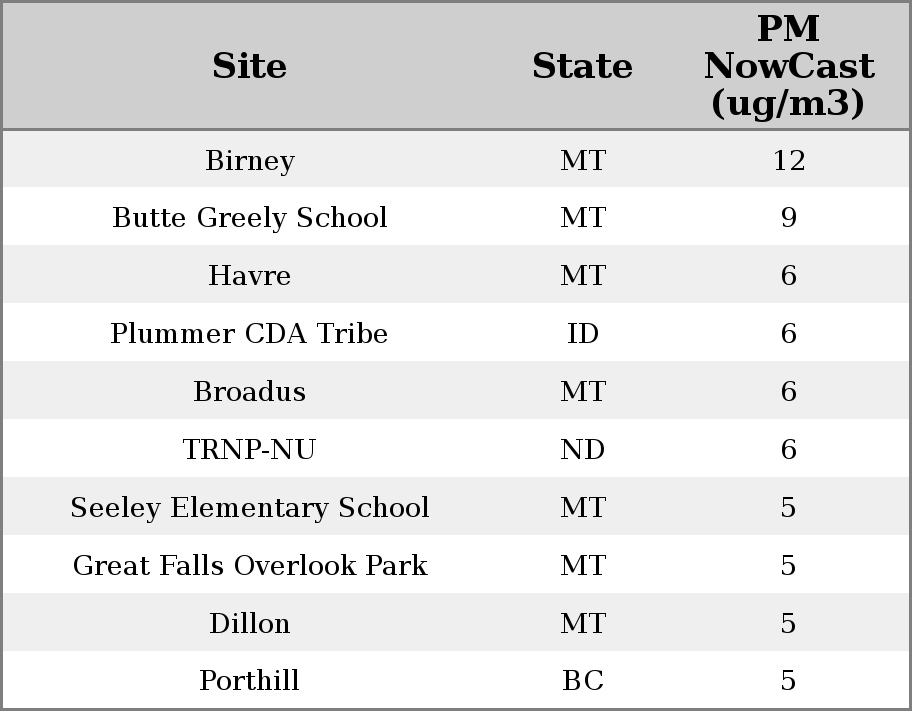 | Site | State | PM NowCast (ug/m3) |
|---|---|---|
| Birney | MT | 12 |
| Butte Greely School | MT | 9 |
| Havre | MT | 6 |
| Plummer CDA Tribe | ID | 6 |
| Broadus | MT | 6 |
| TRNP-NU | ND | 6 |
| Seeley Elementary School | MT | 5 |
| Great Falls Overlook Park | MT | 5 |
| Dillon | MT | 5 |
| Porthill | BC | 5 |